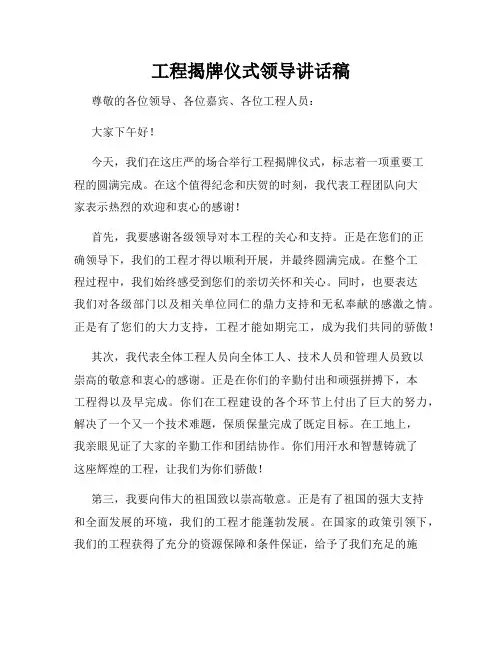 工程揭牌仪式领导讲话稿

尊敬的各位领导、各位嘉宾、各位工程人员：

大家下午好！

今天，我们在这庄严的场合举行工程揭牌仪式，标志着一项重要工程的圆满完成。在这个值得纪念和庆贺的时刻，我代表工程团队向大家表示热烈的欢迎和衷心的感谢！

首先，我要感谢各级领导对本工程的关心和支持。正是在您们的正确领导下，我们的工程才得以顺利开展，并最终圆满完成。在整个工程过程中，我们始终感受到您们的亲切关怀和关心。同时，也要表达我们对各级部门以及相关单位同仁的鼎力支持和无私奉献的感激之情。正是有了您们的大力支持，工程才能如期完工，成为我们共同的骄傲！

其次，我代表全体工程人员向全体工人、技术人员和管理人员致以崇高的敬意和衷心的感谢。正是在你们的辛勤付出和顽强拼搏下，本工程得以及早完成。你们在工程建设的各个环节上付出了巨大的努力，解决了一个又一个技术难题，保质保量完成了既定目标。在工地上，我亲眼见证了大家的辛勤工作和团结协作。你们用汗水和智慧铸就了这座辉煌的工程，让我们为你们骄傲！

第三，我要向伟大的祖国致以崇高敬意。正是有了祖国的强大支持和全面发展的环境，我们的工程才能蓬勃发展。在国家的政策引领下，我们的工程获得了充分的资源保障和条件保证，给予了我们充足的施